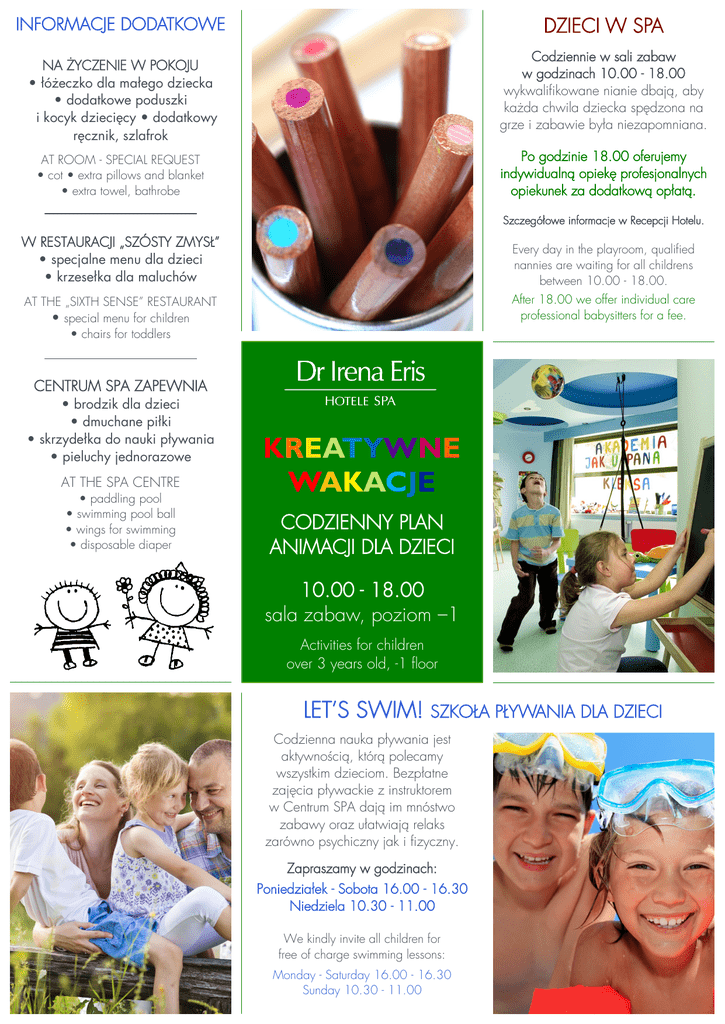 INFORMACJE DODATKOWE

NA ŻYCZENIE W POKOJU
• łóżeczko dla małego dziecka
• dodatkowe poduszki i kocyk dziecięcy • dodatkowy ręcznik, szlafrok

AT ROOM - SPECIAL REQUEST
• cot • extra pillows and blanket
• extra towel, bathrobe

W RESTAURACJI „SZÓSTY ZMYSŁ"
• specjalne menu dla dzieci
• krzesełka dla maluchów

AT THE „SIXTH SENSE" RESTAURANT
• special menu for children
• chairs for toddlers

CENTRUM SPA ZAPEWNIA
• brodzik dla dzieci
• dmuchane piłki
• skrzydełka do nauki pływania
• pieluchy jednorazowe

AT THE SPA CENTRE
• paddling pool
• swimming pool ball
• wings for swimming
• disposable diaper

Dr Irena Eris
HOTELE SPA

KREATYWNE WAKACJE

CODZIENNY PLAN ANIMACJI DLA DZIECI

10.00 - 18.00
sala zabaw, poziom –1

Activities for children over 3 years old, -1 floor

DZIECI W SPA

Codziennie w sali zabaw w godzinach 10.00 - 18.00 wykwalifikowane nianie dbają, aby każda chwila dziecka spędzona na grze i zabawie była niezapomniana.

Po godzinie 18.00 oferujemy indywidualną opiekę profesjonalnych opiekunek za dodatkową opłatą.

Szczegółowe informacje w Recepcji Hotelu.

Every day in the playroom, qualified nannies are waiting for all childrens between 10.00 - 18.00.

After 18.00 we offer individual care professional babysitters for a fee.

AKADEMIA JAK U PANA KLEKSA

LET'S SWIM! SZKOŁA PŁYWANIA DLA DZIECI

Codzienna nauka pływania jest aktywnością, którą polecamy wszystkim dzieciom. Bezpłatne zajęcia pływackie z instruktorem w Centrum SPA dają im mnóstwo zabawy oraz ułatwiają relaks zarówno psychiczny jak i fizyczny.

Zapraszamy w godzinach:
Poniedziałek - Sobota 16.00 - 16.30
Niedziela 10.30 - 11.00

We kindly invite all children for free of charge swimming lessons:
Monday - Saturday 16.00 - 16.30
Sunday 10.30 - 11.00